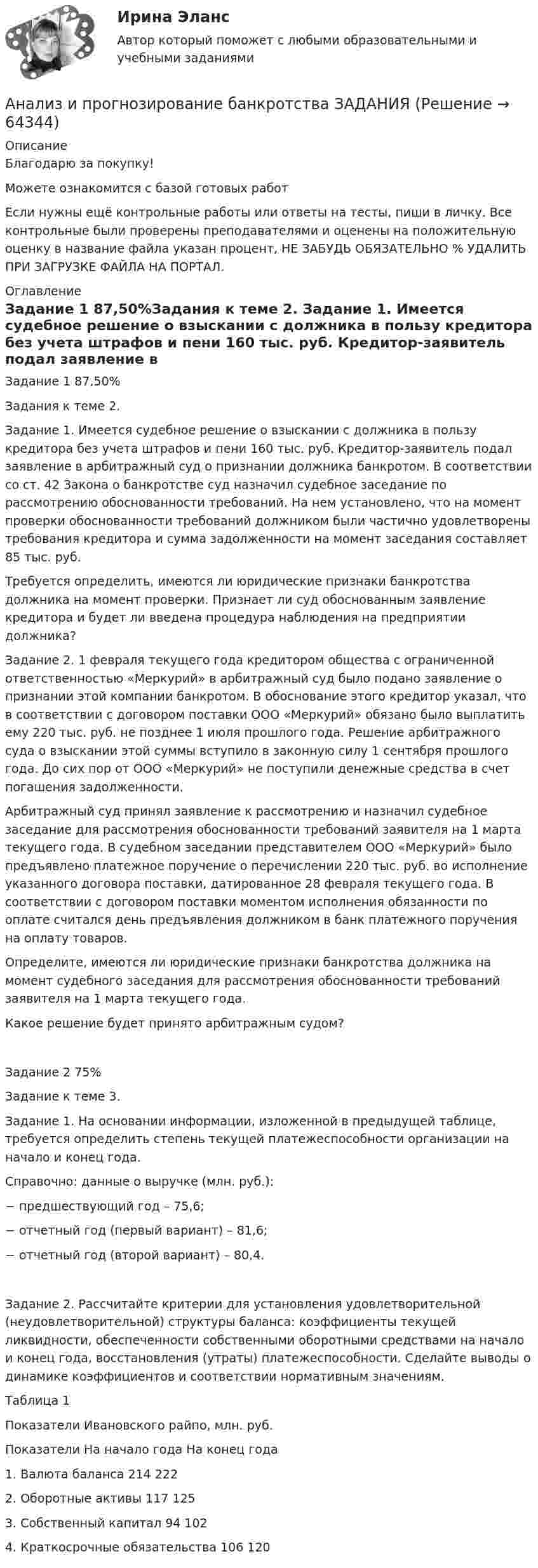 Ирина Эланс

Автор который поможет с любыми образовательными и учебными заданиями

Анализ и прогнозирование банкротства ЗАДАНИЯ (Решение → 64344)

Описание

Благодарю за покупку!

Можете ознакомится с базой готовых работ

Если нужны ещё контрольные работы или ответы на тесты, пиши в личку. Все контрольные были проверены преподавателями и оценены на положительную оценку в название файла указан процент, НЕ ЗАБУДЬ ОБЯЗАТЕЛЬНО % УДАЛИТЬ ПРИ ЗАГРУЗКЕ ФАЙЛА НА ПОРТАЛ.

Оглавление

Задание 1 87,50%Задания к теме 2. Задание 1. Имеется судебное решение о взыскании с должника в пользу кредитора без учета штрафов и пени 160 тыс. руб. Кредитор-заявитель подал заявление в

Задание 1 87,50%

Задания к теме 2.

Задание 1. Имеется судебное решение о взыскании с должника в пользу кредитора без учета штрафов и пени 160 тыс. руб. Кредитор-заявитель подал заявление в арбитражный суд о признании должника банкротом. В соответствии со ст. 42 Закона о банкротстве суд назначил судебное заседание по рассмотрению обоснованности требований. На нем установлено, что на момент проверки обоснованности требований должником были частично удовлетворены требования кредитора и сумма задолженности на момент заседания составляет 85 тыс. руб.

Требуется определить, имеются ли юридические признаки банкротства должника на момент проверки. Признает ли суд обоснованным заявление кредитора и будет ли введена процедура наблюдения на предприятии должника?

Задание 2. 1 февраля текущего года кредитором общества с ограниченной ответственностью «Меркурий» в арбитражный суд было подано заявление о признании этой компании банкротом. В обоснование этого кредитор указал, что в соответствии с договором поставки ООО «Меркурий» обязано было выплатить ему 220 тыс. руб. не позднее 1 июля прошлого года. Решение арбитражного суда о взыскании этой суммы вступило в законную силу 1 сентября прошлого года. До сих пор от ООО «Меркурий» не поступили денежные средства в счет погашения задолженности.

Арбитражный суд принял заявление к рассмотрению и назначил судебное заседание для рассмотрения обоснованности требований заявителя на 1 марта текущего года. В судебном заседании представителем ООО «Меркурий» было предъявлено платежное поручение о перечислении 220 тыс. руб. во исполнение указанного договора поставки, датированное 28 февраля текущего года. В соответствии с договором поставки моментом исполнения обязанности по оплате считался день предъявления должником в банк платежного поручения на оплату товаров.

Определите, имеются ли юридические признаки банкротства должника на момент судебного заседания для рассмотрения обоснованности требований заявителя на 1 марта текущего года.

Какое решение будет принято арбитражным судом?

Задание 2 75%

Задание к теме 3.

Задание 1. На основании информации, изложенной в предыдущей таблице, требуется определить степень текущей платежеспособности организации на начало и конец года.

Справочно: данные о выручке (млн. руб.):

− предшествующий год – 75,6;

− отчетный год (первый вариант) – 81,6;

− отчетный год (второй вариант) – 80,4.

Задание 2. Рассчитайте критерии для установления удовлетворительной (неудовлетворительной) структуры баланса: коэффициенты текущей ликвидности, обеспеченности собственными оборотными средствами на начало и конец года, восстановления (утраты) платежеспособности. Сделайте выводы о динамике коэффициентов и соответствии нормативным значениям.

Таблица 1

Показатели Ивановского райпо, млн. руб.

Показатели На начало года На конец года

1. Валюта баланса 214 222

2. Оборотные активы 117 125

3. Собственный капитал 94 102

4. Краткосрочные обязательства 106 120